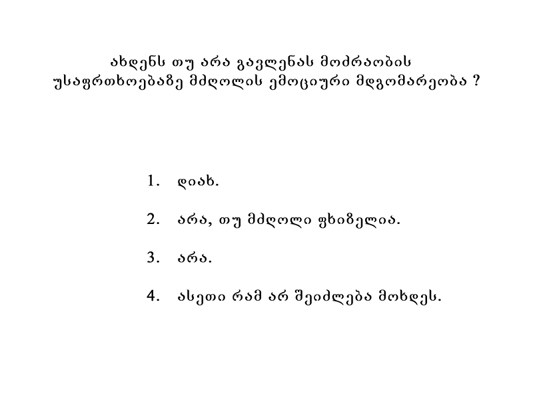 ახდენს თუ არა გავლენას მოძრაობის უსაფრთხოებაზე მძღოლის ემოციური მდგომარეობა ?

1. დიახ.

2. არა, თუ მძღოლი ფხიზელია.

3. არა.

4. ასეთი რამ არ შეიძლება მოხდეს.